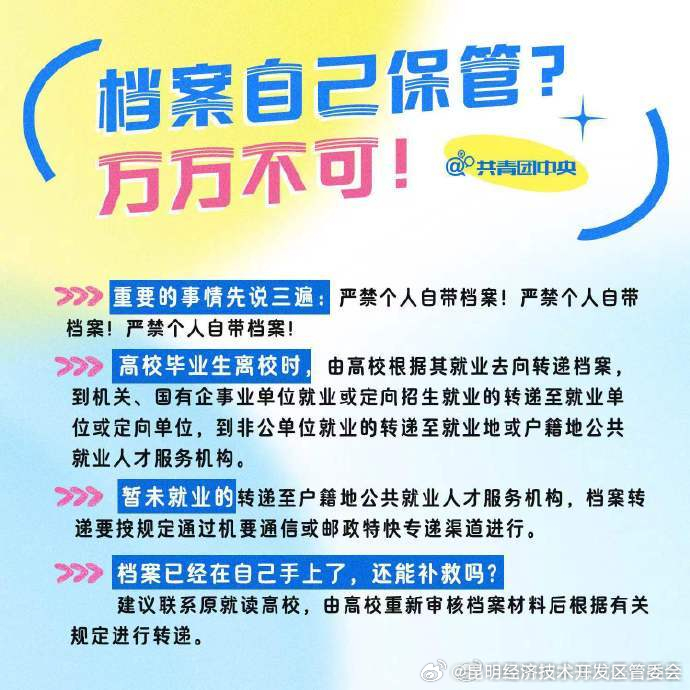 档案自己保管？
万万不可！

@共青团中央

>>> 重要的事情先说三遍：严禁个人自带档案！严禁个人自带档案！严禁个人自带档案！

>>> 高校毕业生离校时，由高校根据其就业去向转递档案，到机关、国有企事业单位就业或定向招生就业的转递至就业单位或定向单位，到非公单位就业的转递至就业地或户籍地公共就业人才服务机构。

>>> 暂未就业的转递至户籍地公共就业人才服务机构，档案转递要按规定通过机要通信或邮政特快专递渠道进行。

>>> 档案已经在自己手上了，还能补救吗？
建议联系原就读高校，由高校重新审核档案材料后根据有关规定进行转递。

@昆明经济技术开发区管委会